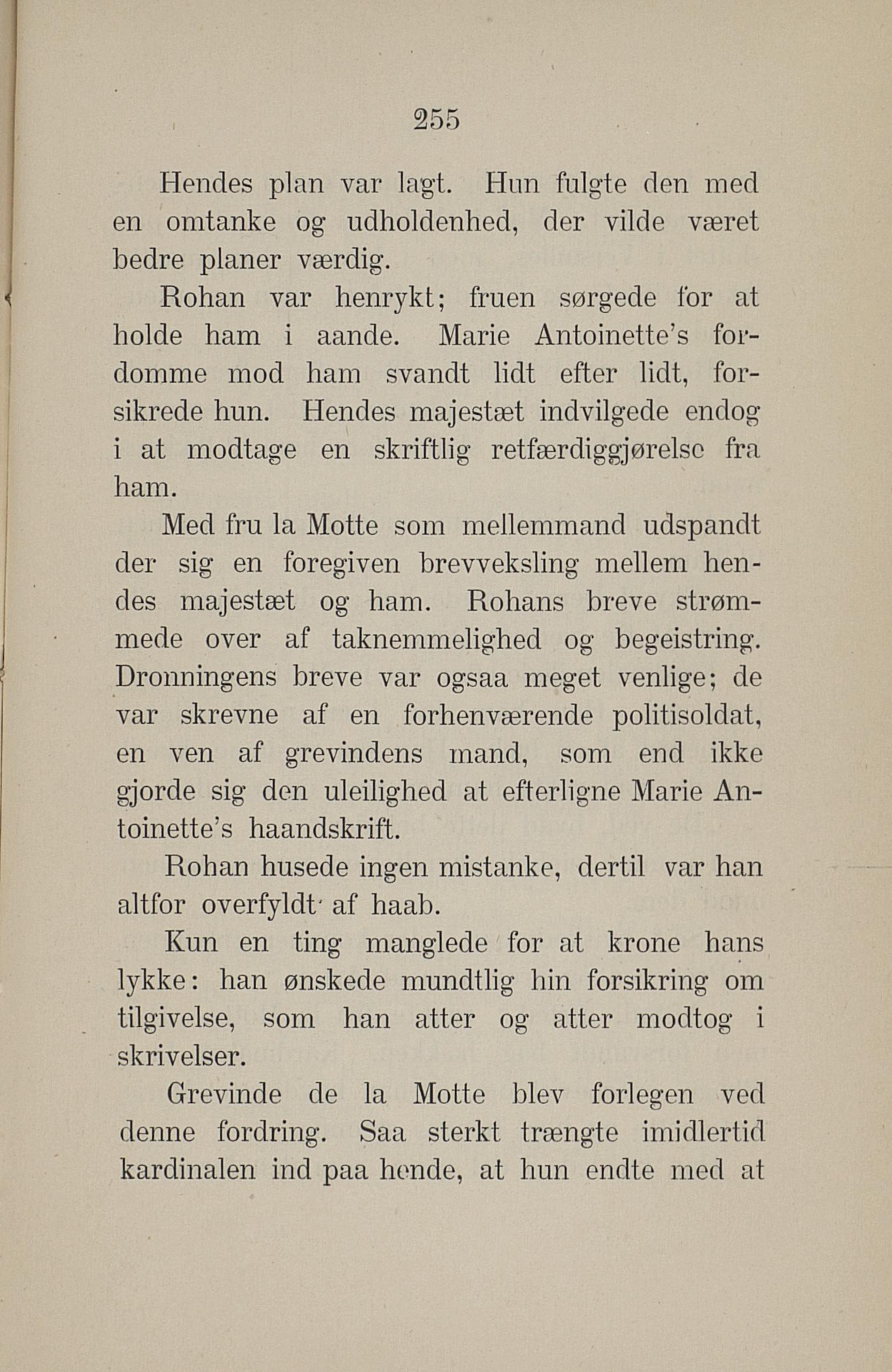 255

Hendes plan var lagt. Hun fulgte den med en omtanke og udholdenhed, der vilde været bedre planer værdig.

Rohan var henrykt; fruen sørgede for at holde ham i aande. Marie Antoinette's fordomme mod ham svandt lidt efter lidt, forsikrede hun. Hendes majestæt indvilgede endog i at modtage en skriftlig retfærdiggjørelse fra ham.

Med fru la Motte som mellemmand udspandt der sig en foregiven brevveksling mellem hendes majestæt og ham. Rohans breve strømmede over af taknemmelighed og begeistring. Dronningens breve var ogsaa meget venlige; de var skrevne af en forhenværende politisoldat, en ven af grevindens mand, som end ikke gjorde sig den uleilighed at efterligne Marie Antoinette's haandskrift.

Rohan husede ingen mistanke, dertil var han altfor overfyldt af haab.

Kun en ting manglede for at krone hans lykke: han ønskede mundtlig hin forsikring om tilgivelse, som han atter og atter modtog i skrivelser.

Grevinde de la Motte blev forlegen ved denne fordring. Saa sterkt trængte imidlertid kardinalen ind paa hende, at hun endte med at